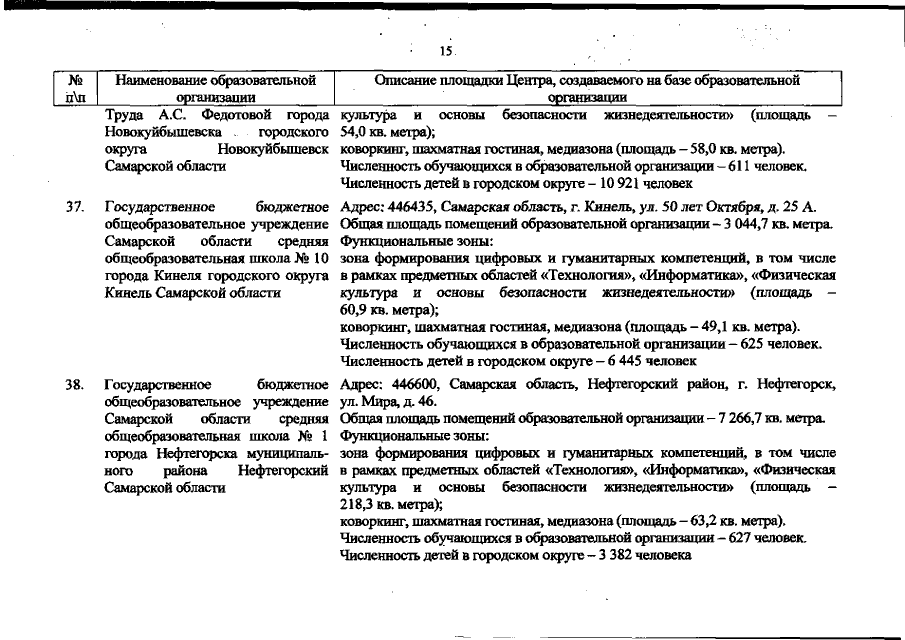 15

| № п\п | Наименование образовательной организации | Описание площадки Центра, создаваемого на базе образовательной организации |
|---|---|---|
| | Труда А.С. Федотовой города Новокуйбышевска городского округа Новокуйбышевск Самарской области | культура и основы безопасности жизнедеятельности» (площадь – 54,0 кв. метра); коворкинг, шахматная гостиная, медиазона (площадь – 58,0 кв. метра). Численность обучающихся в образовательной организации – 611 человек. Численность детей в городском округе – 10 921 человек |
| 37. | Государственное бюджетное общеобразовательное учреждение Самарской области средняя общеобразовательная школа № 10 города Кинеля городского округа Кинель Самарской области | Адрес: 446435, Самарская область, г. Кинель, ул. 50 лет Октября, д. 25 А. Общая площадь помещений образовательной организации – 3 044,7 кв. метра. Функциональные зоны: зона формирования цифровых и гуманитарных компетенций, в том числе в рамках предметных областей «Технология», «Информатика», «Физическая культура и основы безопасности жизнедеятельности» (площадь – 60,9 кв. метра); коворкинг, шахматная гостиная, медиазона (площадь – 49,1 кв. метра). Численность обучающихся в образовательной организации – 625 человек. Численность детей в городском округе – 6 445 человек |
| 38. | Государственное бюджетное общеобразовательное учреждение Самарской области средняя общеобразовательная школа № 1 города Нефтегорска муниципального района Нефтегорский Самарской области | Адрес: 446600, Самарская область, Нефтегорский район, г. Нефтегорск, ул. Мира, д. 46. Общая площадь помещений образовательной организации – 7 266,7 кв. метра. Функциональные зоны: зона формирования цифровых и гуманитарных компетенций, в том числе в рамках предметных областей «Технология», «Информатика», «Физическая культура и основы безопасности жизнедеятельности» (площадь – 218,3 кв. метра); коворкинг, шахматная гостиная, медиазона (площадь – 63,2 кв. метра). Численность обучающихся в образовательной организации – 627 человек. Численность детей в городском округе – 3 382 человека |